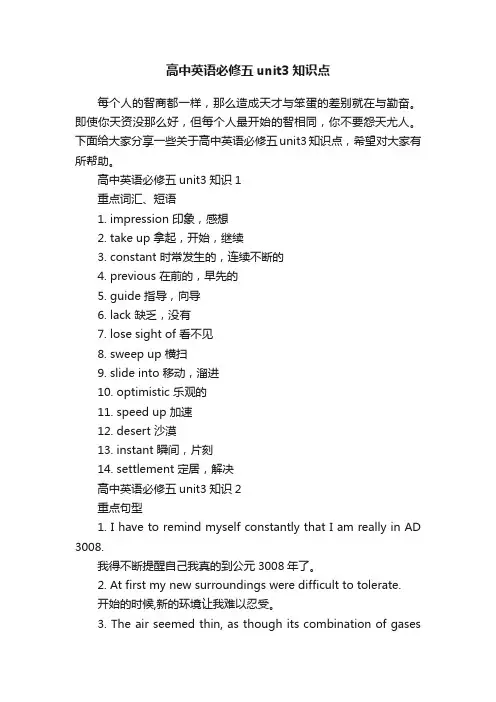 高中英语必修五 unit3 知识点

每个人的智商都一样，那么造成天才与笨蛋的差别就在与勤奋。即使你天资没那么好，但每个人最开始的智相同，你不要怨天尤人。下面给大家分享一些关于高中英语必修五 unit3 知识点，希望对大家有所帮助。

高中英语必修五 unit3 知识 1

重点词汇、短语

1. impression 印象，感想
2. take up 拿起，开始，继续
3. constant 时常发生的，连续不断的
4. previous 在前的，早先的
5. guide 指导，向导
6. lack 缺乏，没有
7. lose sight of 看不见
8. sweep up 横扫
9. slide into 移动，溜进
10. optimistic 乐观的
11. speed up 加速
12. desert 沙漠
13. instant 瞬间，片刻
14. settlement 定居，解决

高中英语必修五 unit3 知识 2

重点句型

1. I have to remind myself constantly that I am really in AD 3008.
我得不断提醒自己我真的到公元 3008 年了。
2. At first my new surroundings were difficult to tolerate.
开始的时候,新的环境让我难以忍受。
3. The air seemed thin, as though its combination of gases